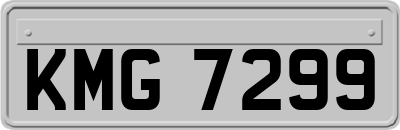 KMG 7299